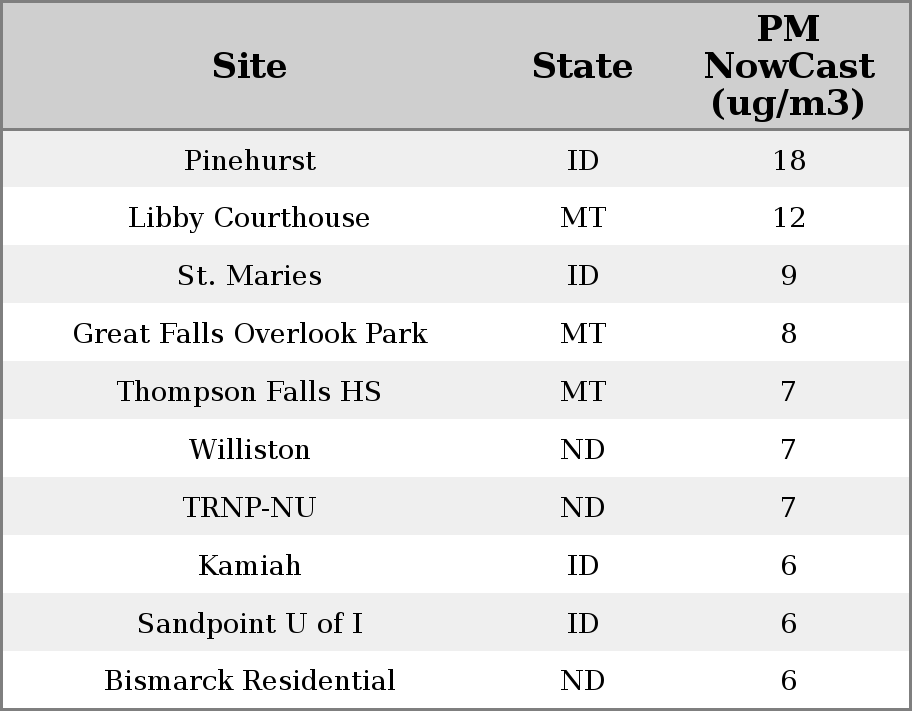 | Site | State | PM NowCast (ug/m3) |
|---|---|---|
| Pinehurst | ID | 18 |
| Libby Courthouse | MT | 12 |
| St. Maries | ID | 9 |
| Great Falls Overlook Park | MT | 8 |
| Thompson Falls HS | MT | 7 |
| Williston | ND | 7 |
| TRNP-NU | ND | 7 |
| Kamiah | ID | 6 |
| Sandpoint U of I | ID | 6 |
| Bismarck Residential | ND | 6 |